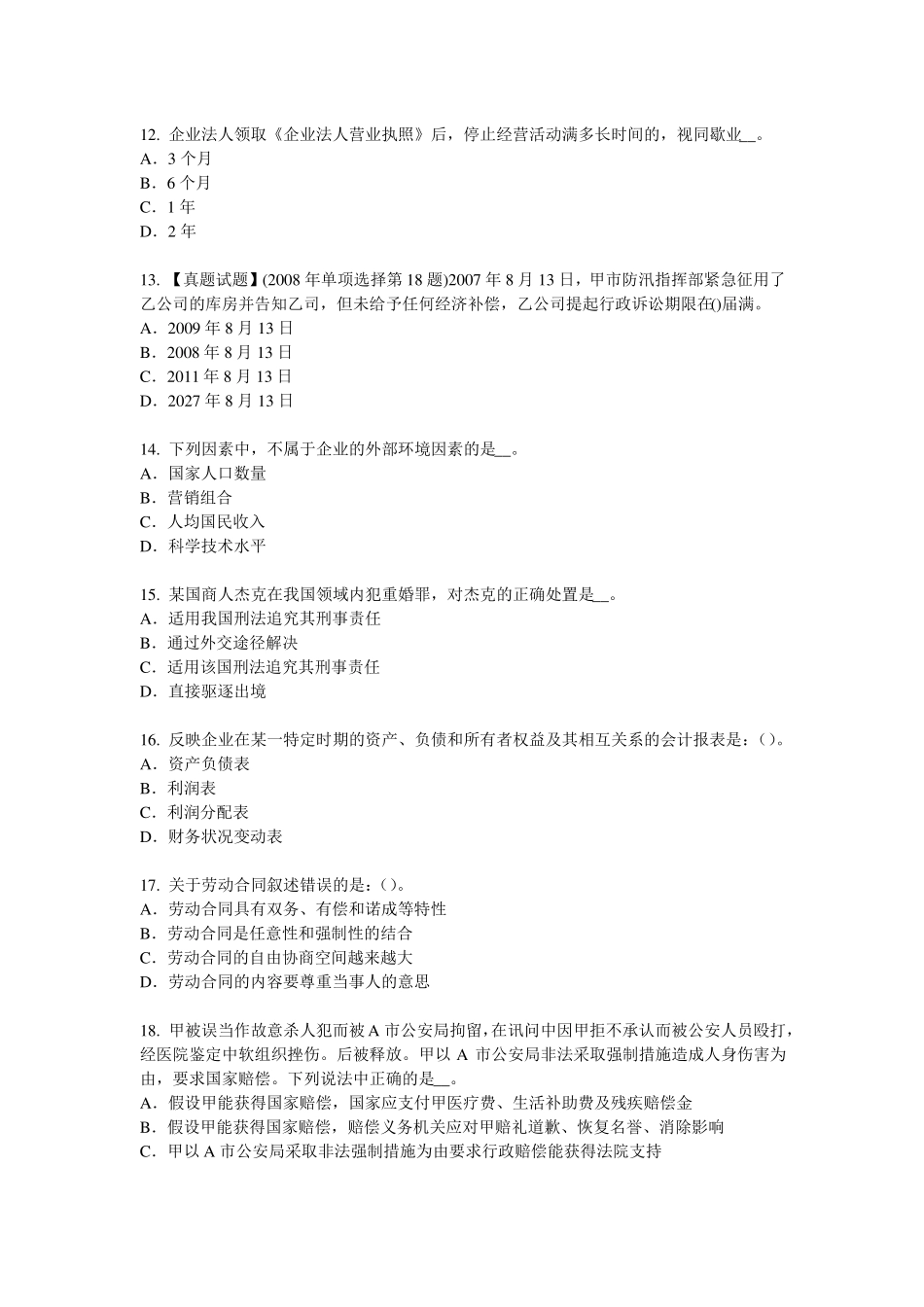 12. 企业法人领取《企业法人营业执照》后，停止经营活动满多长时间的，视同歇业__。
A．3 个月
B．6 个月
C．1 年
D．2 年

13. 【真题试题】(2008 年单项选择第 18 题)2007 年 8 月 13 日，甲市防汛指挥部紧急征用了乙公司的库房并告知乙司，但未给予任何经济补偿，乙公司提起行政诉讼期限在()届满。
A．2009 年 8 月 13 日
B．2008 年 8 月 13 日
C．2011 年 8 月 13 日
D．2027 年 8 月 13 日

14. 下列因素中，不属于企业的外部环境因素的是__。
A．国家人口数量
B．营销组合
C．人均国民收入
D．科学技术水平

15. 某国商人杰克在我国领域内犯重婚罪，对杰克的正确处置是__。
A．适用我国刑法追究其刑事责任
B．通过外交途径解决
C．适用该国刑法追究其刑事责任
D．直接驱逐出境

16. 反映企业在某一特定时期的资产、负债和所有者权益及其相互关系的会计报表是：( )。
A．资产负债表
B．利润表
C．利润分配表
D．财务状况变动表

17. 关于劳动合同叙述错误的是：( )。
A．劳动合同具有双务、有偿和诺成等特性
B．劳动合同是任意性和强制性的结合
C．劳动合同的自由协商空间越来越大
D．劳动合同的内容要尊重当事人的意思

18. 甲被误当作故意杀人犯而被 A 市公安局拘留，在讯问中因甲拒不承认而被公安人员殴打，经医院鉴定中软组织挫伤。后被释放。甲以 A 市公安局非法采取强制措施造成人身伤害为由，要求国家赔偿。下列说法中正确的是__。
A．假设甲能获得国家赔偿，国家应支付甲医疗费、生活补助费及残疾赔偿金
B．假设甲能获得国家赔偿，赔偿义务机关应对甲赔礼道歉、恢复名誉、消除影响
C．甲以 A 市公安局采取非法强制措施为由要求行政赔偿能获得法院支持